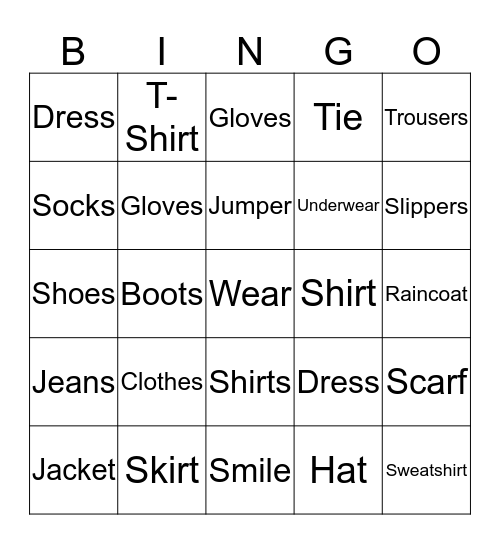 | B | I | N | G | O |
|---|---|---|---|---|
| Dress | T-Shirt | Gloves | Tie | Trousers |
| Socks | Gloves | Jumper | Underwear | Slippers |
| Shoes | Boots | Wear | Shirt | Raincoat |
| Jeans | Clothes | Shirts | Dress | Scarf |
| Jacket | Skirt | Smile | Hat | Sweatshirt |